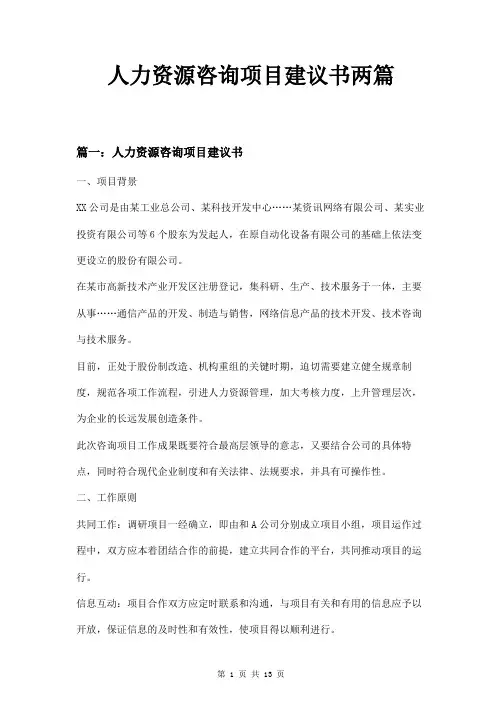 人力资源咨询项目建议书两篇

篇一：人力资源咨询项目建议书

一、项目背景

XX公司是由某工业总公司、某科技开发中心……某资讯网络有限公司、某实业投资有限公司等6个股东为发起人，在原自动化设备有限公司的基础上依法变更设立的股份有限公司。

在某市高新技术产业开发区注册登记，集科研、生产、技术服务于一体，主要从事……通信产品的开发、制造与销售，网络信息产品的技术开发、技术咨询与技术服务。

目前，正处于股份制改造、机构重组的关键时期，迫切需要建立健全规章制度，规范各项工作流程，引进人力资源管理，加大考核力度，上升管理层次，为企业的长远发展创造条件。

此次咨询项目工作成果既要符合最高层领导的意志，又要结合公司的具体特点，同时符合现代企业制度和有关法律、法规要求，并具有可操作性。

二、工作原则

共同工作：调研项目一经确立，即由和A公司分别成立项目小组，项目运作过程中，双方应本着团结合作的前提，建立共同合作的平台，共同推动项目的运行。

信息互动：项目合作双方应定时联系和沟通，与项目有关和有用的信息应予以开放，保证信息的及时性和有效性，使项目得以顺利进行。

第 1 页 共 13 页